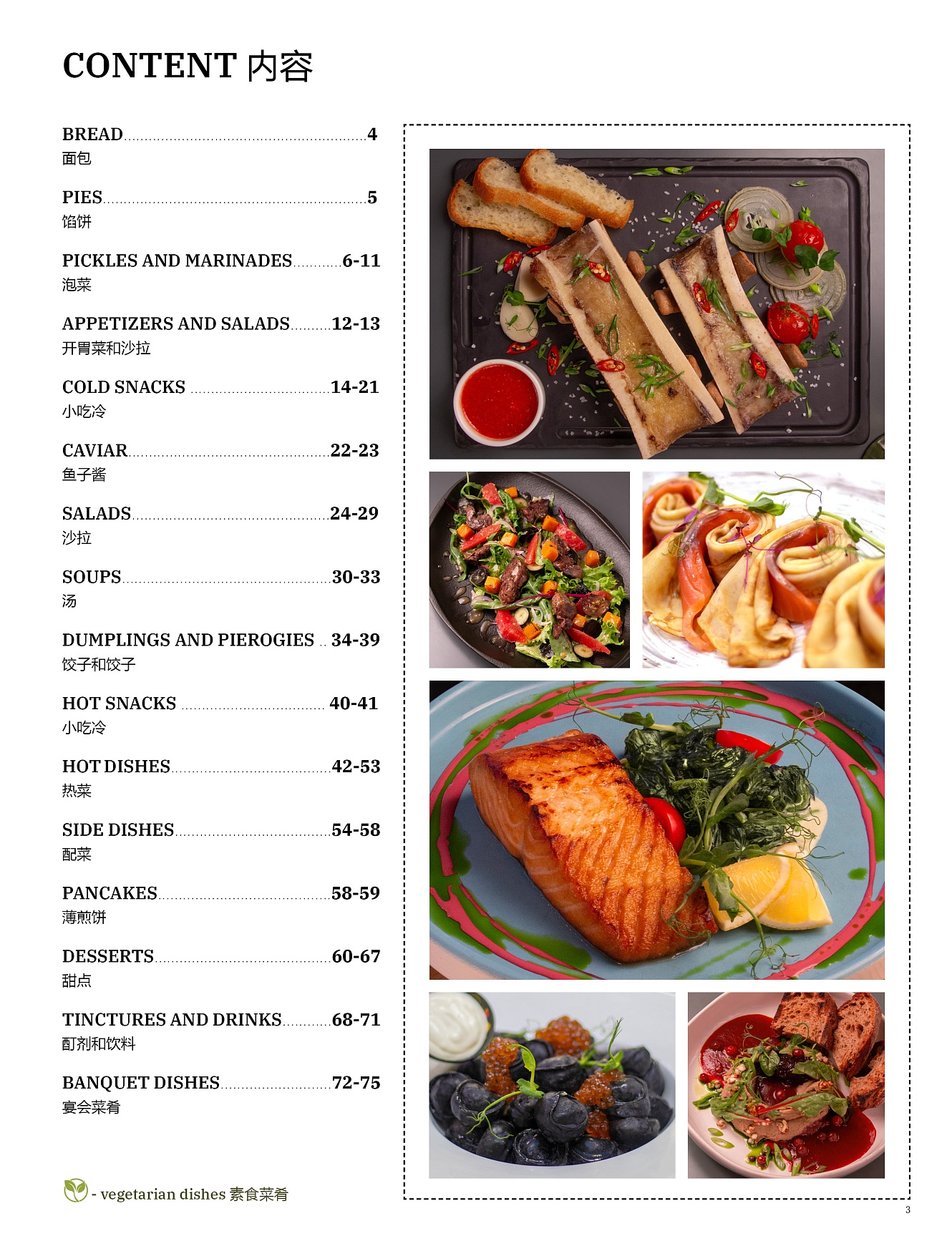 CONTENT 内容

BREAD 4
面包

PIES 5
馅饼

PICKLES AND MARINADES 6-11
泡菜

APPETIZERS AND SALADS 12-13
开胃菜和沙拉

COLD SNACKS 14-21
小吃冷

CAVIAR 22-23
鱼子酱

SALADS 24-29
沙拉

SOUPS 30-33
汤

DUMPLINGS AND PIEROGIES 34-39
饺子和饺子

HOT SNACKS 40-41
小吃冷

HOT DISHES 42-53
热菜

SIDE DISHES 54-58
配菜

PANCAKES 58-59
薄煎饼

DESSERTS 60-67
甜点

TINCTURES AND DRINKS 68-71
酊剂和饮料

BANQUET DISHES 72-75
宴会菜肴

- vegetarian dishes 素食菜肴

3